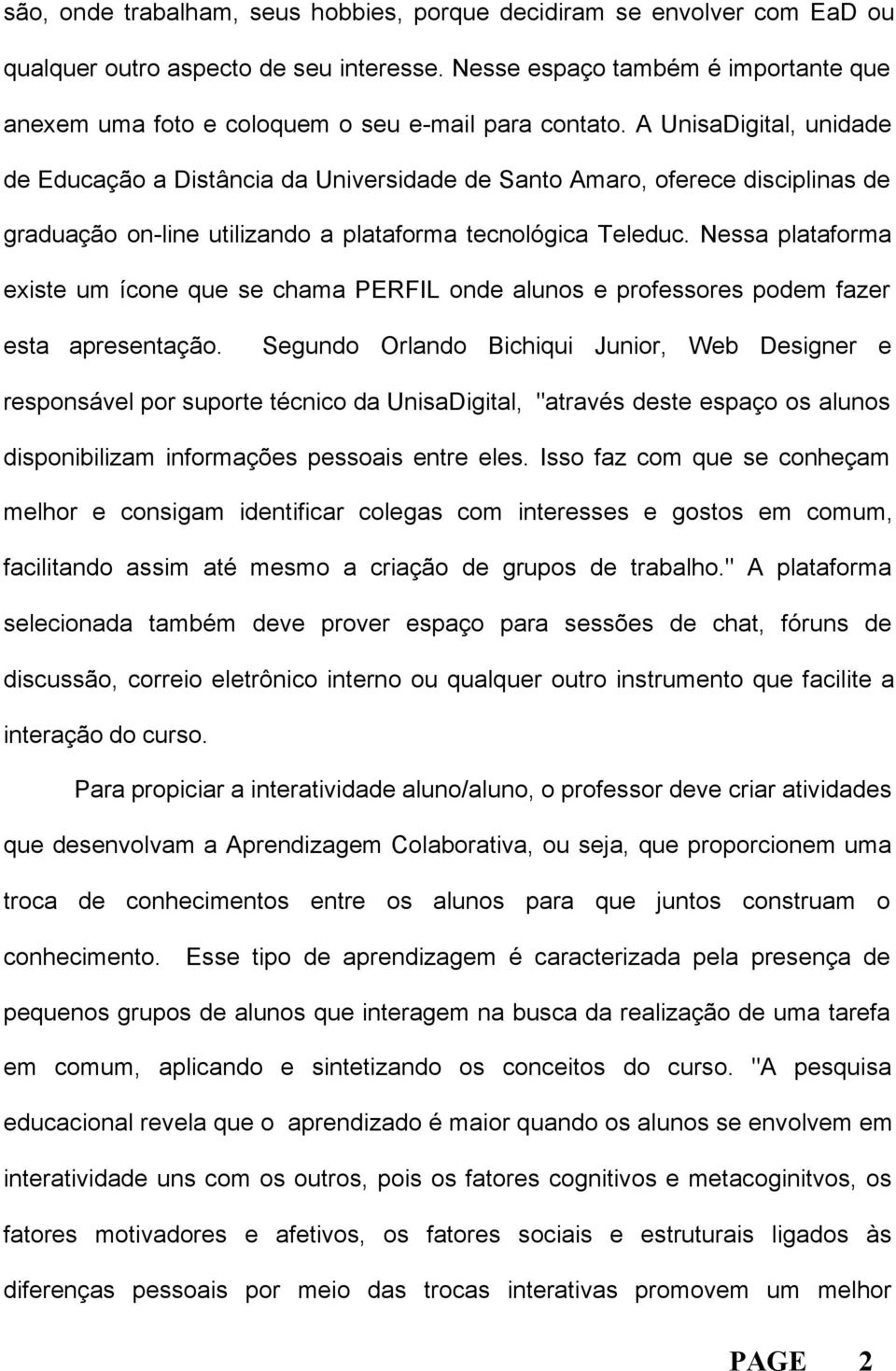 são, onde trabalham, seus hobbies, porque decidiram se envolver com EaD ou qualquer outro aspecto de seu interesse. Nesse espaço também é importante que anexem uma foto e coloquem o seu e-mail para contato. A UnisaDigital, unidade de Educação a Distância da Universidade de Santo Amaro, oferece disciplinas de graduação on-line utilizando a plataforma tecnológica Teleduc. Nessa plataforma existe um ícone que se chama PERFIL onde alunos e professores podem fazer esta apresentação. Segundo Orlando Bichiqui Junior, Web Designer e responsável por suporte técnico da UnisaDigital, "através deste espaço os alunos disponibilizam informações pessoais entre eles. Isso faz com que se conheçam melhor e consigam identificar colegas com interesses e gostos em comum, facilitando assim até mesmo a criação de grupos de trabalho." A plataforma selecionada também deve prover espaço para sessões de chat, fóruns de discussão, correio eletrônico interno ou qualquer outro instrumento que facilite a interação do curso.

Para propiciar a interatividade aluno/aluno, o professor deve criar atividades que desenvolvam a Aprendizagem Colaborativa, ou seja, que proporcionem uma troca de conhecimentos entre os alunos para que juntos construam o conhecimento. Esse tipo de aprendizagem é caracterizada pela presença de pequenos grupos de alunos que interagem na busca da realização de uma tarefa em comum, aplicando e sintetizando os conceitos do curso. "A pesquisa educacional revela que o aprendizado é maior quando os alunos se envolvem em interatividade uns com os outros, pois os fatores cognitivos e metacoginitvos, os fatores motivadores e afetivos, os fatores sociais e estruturais ligados às diferenças pessoais por meio das trocas interativas promovem um melhor

PAGE 2